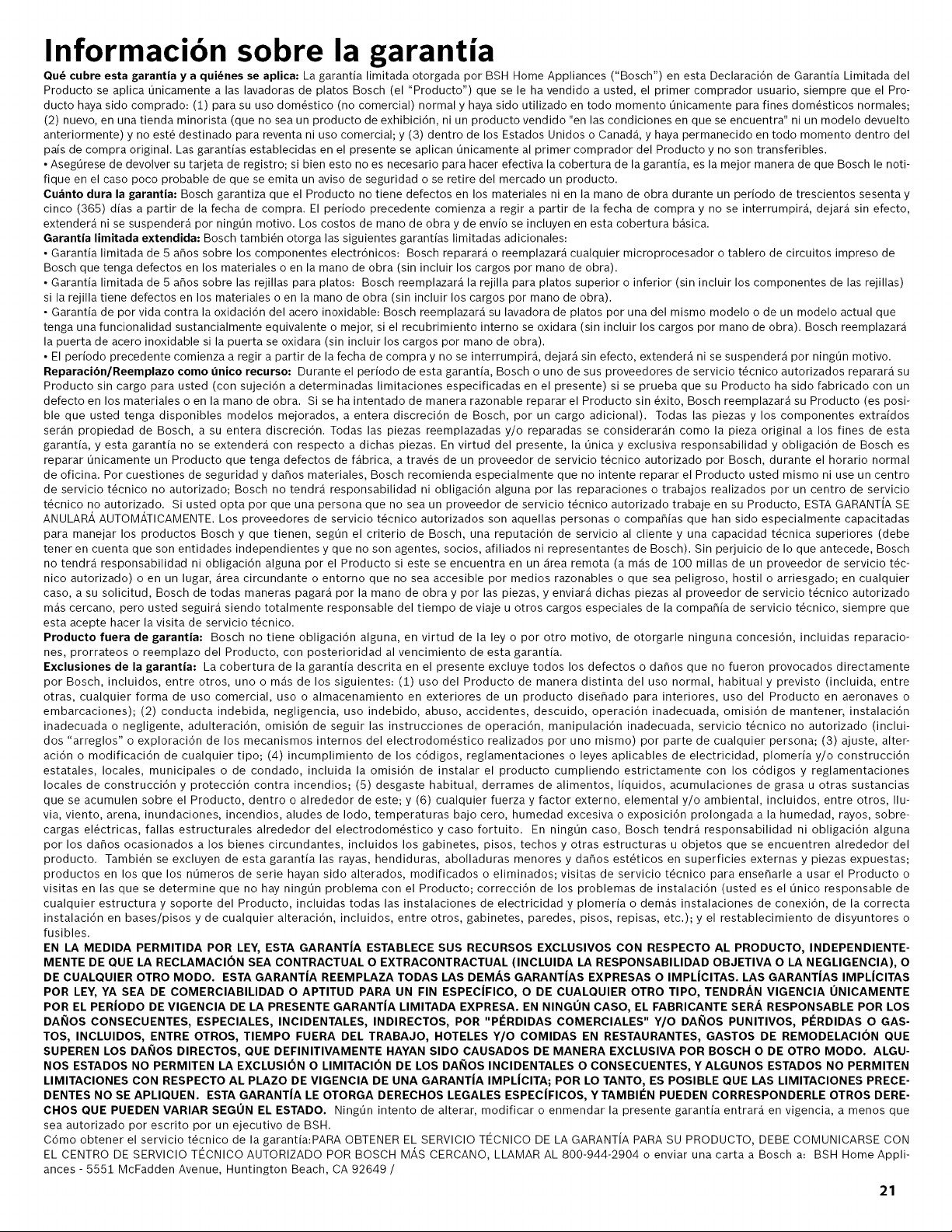 Información sobre la garantía

Qué cubre esta garantía y a quiénes se aplica: La garantía limitada otorgada por BSH Home Appliances ("Bosch") en esta Declaración de Garantía Limitada del Producto se aplica únicamente a las lavadoras de platos Bosch (el "Producto") que se le ha vendido a usted, el primer comprador usuario, siempre que el Producto haya sido comprado: (1) para su uso doméstico (no comercial) normal y haya sido utilizado en todo momento únicamente para fines domésticos normales; (2) nuevo, en una tienda minorista (que no sea un producto de exhibición, ni un producto vendido "en las condiciones en que se encuentra" ni un modelo devuelto anteriormente) y no esté destinado para reventa ni uso comercial; y (3) dentro de los Estados Unidos o Canadá, y haya permanecido en todo momento dentro del país de compra original. Las garantías establecidas en el presente se aplican únicamente al primer comprador del Producto y no son transferibles.
• Asegúrese de devolver su tarjeta de registro; si bien esto no es necesario para hacer efectiva la cobertura de la garantía, es la mejor manera de que Bosch le notifique en el caso poco probable de que se emita un aviso de seguridad o se retire del mercado un producto.
Cuánto dura la garantía: Bosch garantiza que el Producto no tiene defectos en los materiales ni en la mano de obra durante un período de trescientos sesenta y cinco (365) días a partir de la fecha de compra. El período precedente comienza a regir a partir de la fecha de compra y no se interrumpirá, dejará sin efecto, extenderá ni se suspenderá por ningún motivo. Los costos de mano de obra y de envío se incluyen en esta cobertura básica.
Garantía limitada extendida: Bosch también otorga las siguientes garantías limitadas adicionales:
• Garantía limitada de 5 años sobre los componentes electrónicos: Bosch reparará o reemplazará cualquier microprocesador o tablero de circuitos impreso de Bosch que tenga defectos en los materiales o en la mano de obra (sin incluir los cargos por mano de obra).
• Garantía limitada de 5 años sobre las rejillas para platos: Bosch reemplazará la rejilla para platos superior o inferior (sin incluir los componentes de las rejillas) si la rejilla tiene defectos en los materiales o en la mano de obra (sin incluir los cargos por mano de obra).
• Garantía de por vida contra la oxidación del acero inoxidable: Bosch reemplazará su lavadora de platos por una del mismo modelo o de un modelo actual que tenga una funcionalidad sustancialmente equivalente o mejor, si el recubrimiento interno se oxidara (sin incluir los cargos por mano de obra). Bosch reemplazará la puerta de acero inoxidable si la puerta se oxidara (sin incluir los cargos por mano de obra).
• El período precedente comienza a regir a partir de la fecha de compra y no se interrumpirá, dejará sin efecto, extenderá ni se suspenderá por ningún motivo.
Reparación/Reemplazo como único recurso: Durante el período de esta garantía, Bosch o uno de sus proveedores de servicio técnico autorizados reparará su Producto sin cargo para usted (con sujeción a determinadas limitaciones especificadas en el presente) si se prueba que su Producto ha sido fabricado con un defecto en los materiales o en la mano de obra. Si se ha intentado de manera razonable reparar el Producto sin éxito, Bosch reemplazará su Producto (es posible que usted tenga disponibles modelos mejorados, a entera discreción de Bosch, por un cargo adicional). Todas las piezas y los componentes extraídos serán propiedad de Bosch, a su entera discreción. Todas las piezas reemplazadas y/o reparadas se considerarán como la pieza original a los fines de esta garantía, y esta garantía no se extenderá con respecto a dichas piezas. En virtud del presente, la única y exclusiva responsabilidad y obligación de Bosch es reparar únicamente un Producto que tenga defectos de fábrica, a través de un proveedor de servicio técnico autorizado por Bosch, durante el horario normal de oficina. Por cuestiones de seguridad y daños materiales, Bosch recomienda especialmente que no intente reparar el Producto usted mismo ni use un centro de servicio técnico no autorizado; Bosch no tendrá responsabilidad ni obligación alguna por las reparaciones o trabajos realizados por un centro de servicio técnico no autorizado. Si usted opta por que una persona que no sea un proveedor de servicio técnico autorizado trabaje en su Producto, ESTA GARANTÍA SE ANULARÁ AUTOMÁTICAMENTE. Los proveedores de servicio técnico autorizados son aquellas personas o compañías que han sido especialmente capacitadas para manejar los productos Bosch y que tienen, según el criterio de Bosch, una reputación de servicio al cliente y una capacidad técnica superiores (debe tener en cuenta que son entidades independientes y que no son agentes, socios, afiliados ni representantes de Bosch). Sin perjuicio de lo que antecede, Bosch no tendrá responsabilidad ni obligación alguna por el Producto si este se encuentra en un área remota (a más de 100 millas de un proveedor de servicio técnico autorizado) o en un lugar, área circundante o entorno que no sea accesible por medios razonables o que sea peligroso, hostil o arriesgado; en cualquier caso, a su solicitud, Bosch de todas maneras pagará por la mano de obra y por las piezas, y enviará dichas piezas al proveedor de servicio técnico autorizado más cercano, pero usted seguirá siendo totalmente responsable del tiempo de viaje u otros cargos especiales de la compañía de servicio técnico, siempre que esta acepte hacer la visita de servicio técnico.
Producto fuera de garantía: Bosch no tiene obligación alguna, en virtud de la ley o por otro motivo, de otorgarle ninguna concesión, incluidas reparaciones, prorrateos o reemplazo del Producto, con posterioridad al vencimiento de esta garantía.
Exclusiones de la garantía: La cobertura de la garantía descrita en el presente excluye todos los defectos o daños que no fueron provocados directamente por Bosch, incluidos, entre otros, uno o más de los siguientes: (1) uso del Producto de manera distinta del uso normal, habitual y previsto (incluida, entre otras, cualquier forma de uso comercial, uso o almacenamiento en exteriores de un producto diseñado para interiores, uso del Producto en aeronaves o embarcaciones); (2) conducta indebida, negligencia, uso indebido, abuso, accidentes, descuido, operación inadecuada, omisión de mantener, instalación inadecuada o negligente, adulteración, omisión de seguir las instrucciones de operación, manipulación inadecuada, servicio técnico no autorizado (incluidos "arreglos" o exploración de los mecanismos internos del electrodoméstico realizados por uno mismo) por parte de cualquier persona; (3) ajuste, alteración o modificación de cualquier tipo; (4) incumplimiento de los códigos, reglamentaciones o leyes aplicables de electricidad, plomería y/o construcción estatales, locales, municipales o de condado, incluida la omisión de instalar el producto cumpliendo estrictamente con los códigos y reglamentaciones locales de construcción y protección contra incendios; (5) desgaste habitual, derrames de alimentos, líquidos, acumulaciones de grasa u otras sustancias que se acumulen sobre el Producto, dentro o alrededor de este; y (6) cualquier fuerza y factor externo, elemental y/o ambiental, incluidos, entre otros, lluvia, viento, arena, inundaciones, incendios, aludes de lodo, temperaturas bajo cero, humedad excesiva o exposición prolongada a la humedad, rayos, sobrecargas eléctricas, fallas estructurales alrededor del electrodoméstico y caso fortuito. En ningún caso, Bosch tendrá responsabilidad ni obligación alguna por los daños ocasionados a los bienes circundantes, incluidos los gabinetes, pisos, techos y otras estructuras u objetos que se encuentren alrededor del producto. También se excluyen de esta garantía las rayas, hendiduras, abolladuras menores y daños estéticos en superficies externas y piezas expuestas; productos en los que los números de serie hayan sido alterados, modificados o eliminados; visitas de servicio técnico para enseñarle a usar el Producto o visitas en las que se determine que no hay ningún problema con el Producto; corrección de los problemas de instalación (usted es el único responsable de cualquier estructura y soporte del Producto, incluidas todas las instalaciones de electricidad y plomería o demás instalaciones de conexión, de la correcta instalación en bases/pisos y de cualquier alteración, incluidos, entre otros, gabinetes, paredes, pisos, repisas, etc.); y el restablecimiento de disyuntores o fusibles.
EN LA MEDIDA PERMITIDA POR LEY, ESTA GARANTÍA ESTABLECE SUS RECURSOS EXCLUSIVOS CON RESPECTO AL PRODUCTO, INDEPENDIENTEMENTE DE QUE LA RECLAMACIÓN SEA CONTRACTUAL O EXTRACONTRACTUAL (INCLUIDA LA RESPONSABILIDAD OBJETIVA O LA NEGLIGENCIA), O DE CUALQUIER OTRO MODO. ESTA GARANTÍA REEMPLAZA TODAS LAS DEMÁS GARANTÍAS EXPRESAS O IMPLÍCITAS. LAS GARANTÍAS IMPLÍCITAS POR LEY, YA SEA DE COMERCIABILIDAD O APTITUD PARA UN FIN ESPECÍFICO, O DE CUALQUIER OTRO TIPO, TENDRÁN VIGENCIA ÚNICAMENTE POR EL PERÍODO DE VIGENCIA DE LA PRESENTE GARANTÍA LIMITADA EXPRESA. EN NINGÚN CASO, EL FABRICANTE SERÁ RESPONSABLE POR LOS DAÑOS CONSECUENTES, ESPECIALES, INCIDENTALES, INDIRECTOS, POR "PÉRDIDAS COMERCIALES" Y/O DAÑOS PUNITIVOS, PÉRDIDAS O GASTOS, INCLUIDOS, ENTRE OTROS, TIEMPO FUERA DEL TRABAJO, HOTELES Y/O COMIDAS EN RESTAURANTES, GASTOS DE REMODELACIÓN QUE SUPEREN LOS DAÑOS DIRECTOS, QUE DEFINITIVAMENTE HAYAN SIDO CAUSADOS DE MANERA EXCLUSIVA POR BOSCH O DE OTRO MODO. ALGUNOS ESTADOS NO PERMITEN LA EXCLUSIÓN O LIMITACIÓN DE LOS DAÑOS INCIDENTALES O CONSECUENTES, Y ALGUNOS ESTADOS NO PERMITEN LIMITACIONES CON RESPECTO AL PLAZO DE VIGENCIA DE UNA GARANTÍA IMPLÍCITA; POR LO TANTO, ES POSIBLE QUE LAS LIMITACIONES PRECEDENTES NO SE APLIQUEN. ESTA GARANTÍA LE OTORGA DERECHOS LEGALES ESPECÍFICOS, Y TAMBIÉN PUEDEN CORRESPONDERLE OTROS DERECHOS QUE PUEDEN VARIAR SEGÚN EL ESTADO. Ningún intento de alterar, modificar o enmendar la presente garantía entrará en vigencia, a menos que sea autorizado por escrito por un ejecutivo de BSH.
Cómo obtener el servicio técnico de la garantía:PARA OBTENER EL SERVICIO TÉCNICO DE LA GARANTÍA PARA SU PRODUCTO, DEBE COMUNICARSE CON EL CENTRO DE SERVICIO TÉCNICO AUTORIZADO POR BOSCH MÁS CERCANO, LLAMAR AL 800-944-2904 o enviar una carta a Bosch a: BSH Home Appliances - 5551 McFadden Avenue, Huntington Beach, CA 92649 /

21